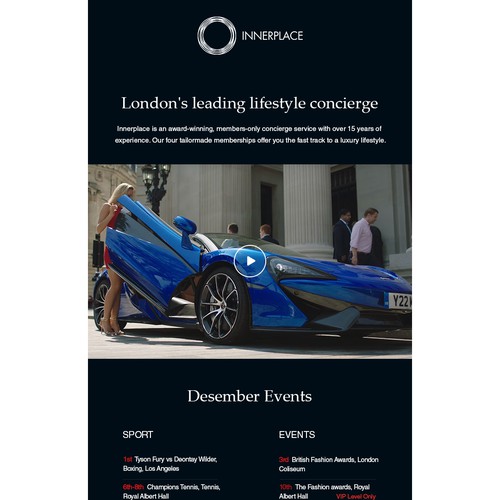 INNERPLACE

London's leading lifestyle concierge

Innerplace is an award-winning, members-only concierge service with over 15 years of experience. Our four tailormade memberships offer you the fast track to a luxury lifestyle.

Y22

Desember Events

SPORT

1st Tyson Fury vs Deontay Wilder, Boxing, Los Angeles

6th-8th Champions Tennis, Tennis, Royal Albert Hall

EVENTS

3rd British Fashion Awards, London Coliseum

10th The Fashion awards, Royal Albert Hall VIP Level Only